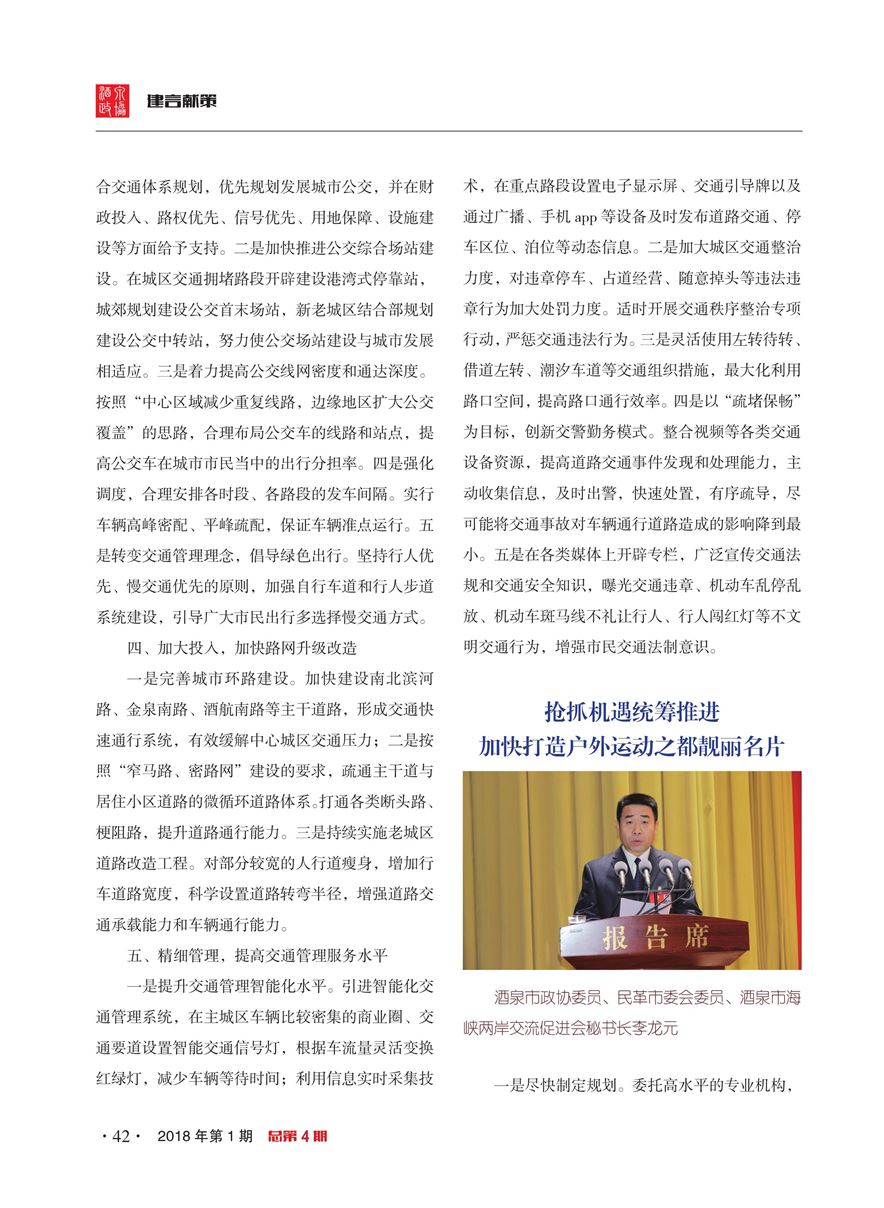 酒泉政协 建言献策

合交通体系规划，优先规划发展城市公交，并在财政投入、路权优先、信号优先、用地保障、设施建设等方面给予支持。二是加快推进公交综合场站建设。在城区交通拥堵路段开辟建设港湾式停靠站，城郊规划建设公交首末场站，新老城区结合部规划建设公交中转站，努力使公交场站建设与城市发展相适应。三是着力提高公交线网密度和通达深度。按照“中心区域减少重复线路，边缘地区扩大公交覆盖”的思路，合理布局公交车的线路和站点，提高公交车在城市市民当中的出行分担率。四是强化调度，合理安排各时段、各路段的发车间隔。实行车辆高峰密配、平峰疏配，保证车辆准点运行。五是转变交通管理理念，倡导绿色出行。坚持行人优先、慢交通优先的原则，加强自行车道和行人步道系统建设，引导广大市民出行多选择慢交通方式。

四、加大投入，加快路网升级改造

一是完善城市环路建设。加快建设南北滨河路、金泉南路、酒航南路等主干道路，形成交通快速通行系统，有效缓解中心城区交通压力；二是按照“窄马路、密路网”建设的要求，疏通主干道与居住小区道路的微循环道路体系。打通各类断头路、梗阻路，提升道路通行能力。三是持续实施老城区道路改造工程。对部分较宽的人行道瘦身，增加行车道路宽度，科学设置道路转弯半径，增强道路交通承载能力和车辆通行能力。

五、精细管理，提高交通管理服务水平

一是提升交通管理智能化水平。引进智能化交通管理系统，在主城区车辆比较密集的商业圈、交通要道设置智能交通信号灯，根据车流量灵活变换红绿灯，减少车辆等待时间；利用信息实时采集技术，在重点路段设置电子显示屏、交通引导牌以及通过广播、手机 app 等设备及时发布道路交通、停车区位、泊位等动态信息。二是加大城区交通整治力度，对违章停车、占道经营、随意掉头等违法违章行为加大处罚力度。适时开展交通秩序整治专项行动，严惩交通违法行为。三是灵活使用左转待转、借道左转、潮汐车道等交通组织措施，最大化利用路口空间，提高路口通行效率。四是以“疏堵保畅”为目标，创新交警勤务模式。整合视频等各类交通设备资源，提高道路交通事件发现和处理能力，主动收集信息，及时出警，快速处置，有序疏导，尽可能将交通事故对车辆通行道路造成的影响降到最小。五是在各类媒体上开辟专栏，广泛宣传交通法规和交通安全知识，曝光交通违章、机动车乱停乱放、机动车斑马线不礼让行人、行人闯红灯等不文明交通行为，增强市民交通法制意识。

抢抓机遇统筹推进
加快打造户外运动之都靓丽名片

报告席

酒泉市政协委员、民革市委会委员、酒泉市海峡两岸交流促进会秘书长李龙元

一是尽快制定规划。委托高水平的专业机构，

· 42 · 2018 年第 1 期 总第 4 期